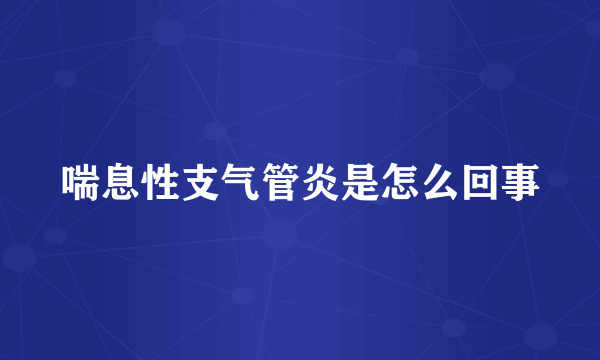 喘息性支气管炎是怎么回事